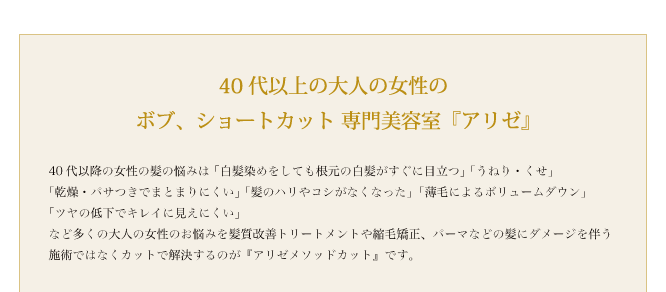 40 代以上の大人の女性の
ボブ、ショートカット 専門美容室『アリゼ』

40 代以降の女性の髪の悩みは「白髪染めをしても根元の白髪がすぐに目立つ」「うねり・くせ」「乾燥・パサつきでまとまりにくい」「髪のハリやコシがなくなった」「薄毛によるボリュームダウン」「ツヤの低下でキレイに見えにくい」
など多くの大人の女性のお悩みを髪質改善トリートメントや縮毛矯正、パーマなどの髪にダメージを伴う施術ではなくカットで解決するのが『アリゼメソッドカット』です。